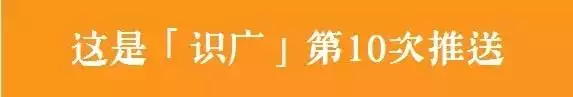 这是「识广」第10次推送